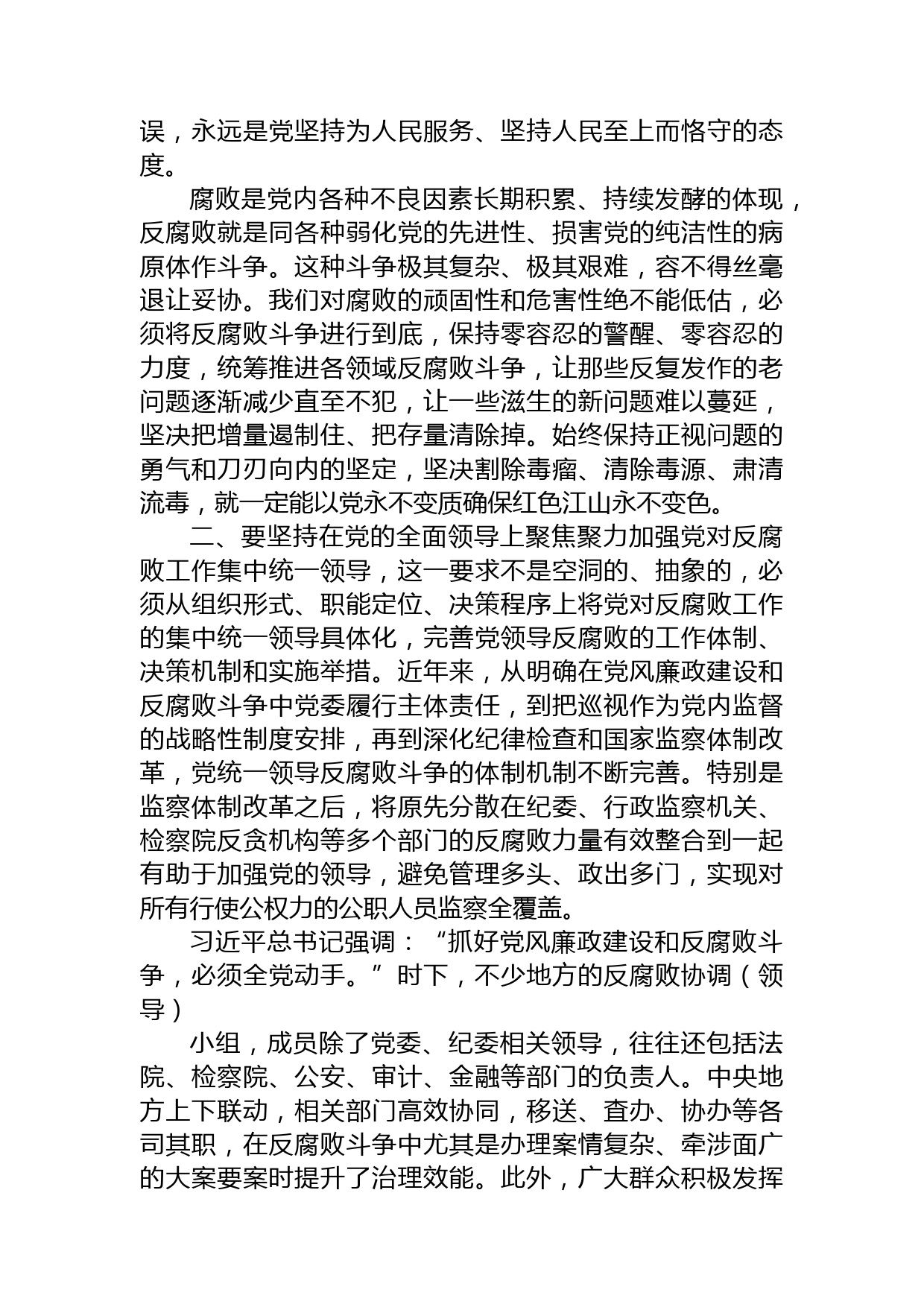 误，永远是党坚持为人民服务、坚持人民至上而恪守的态度。

腐败是党内各种不良因素长期积累、持续发酵的体现，反腐败就是同各种弱化党的先进性、损害党的纯洁性的病原体作斗争。这种斗争极其复杂、极其艰难，容不得丝毫退让妥协。我们对腐败的顽固性和危害性绝不能低估，必须将反腐败斗争进行到底，保持零容忍的警醒、零容忍的力度，统筹推进各领域反腐败斗争，让那些反复发作的老问题逐渐减少直至不犯，让一些滋生的新问题难以蔓延，坚决把增量遏制住、把存量清除掉。始终保持正视问题的勇气和刀刃向内的坚定，坚决割除毒瘤、清除毒源、肃清流毒，就一定能以党永不变质确保红色江山永不变色。

二、要坚持在党的全面领导上聚焦聚力加强党对反腐败工作集中统一领导，这一要求不是空洞的、抽象的，必须从组织形式、职能定位、决策程序上将党对反腐败工作的集中统一领导具体化，完善党领导反腐败的工作体制、决策机制和实施举措。近年来，从明确在党风廉政建设和反腐败斗争中党委履行主体责任，到把巡视作为党内监督的战略性制度安排，再到深化纪律检查和国家监察体制改革，党统一领导反腐败斗争的体制机制不断完善。特别是监察体制改革之后，将原先分散在纪委、行政监察机关、检察院反贪机构等多个部门的反腐败力量有效整合到一起有助于加强党的领导，避免管理多头、政出多门，实现对所有行使公权力的公职人员监察全覆盖。

习近平总书记强调：“抓好党风廉政建设和反腐败斗争，必须全党动手。”时下，不少地方的反腐败协调（领导）

小组，成员除了党委、纪委相关领导，往往还包括法院、检察院、公安、审计、金融等部门的负责人。中央地方上下联动，相关部门高效协同，移送、查办、协办等各司其职，在反腐败斗争中尤其是办理案情复杂、牵涉面广的大案要案时提升了治理效能。此外，广大群众积极发挥